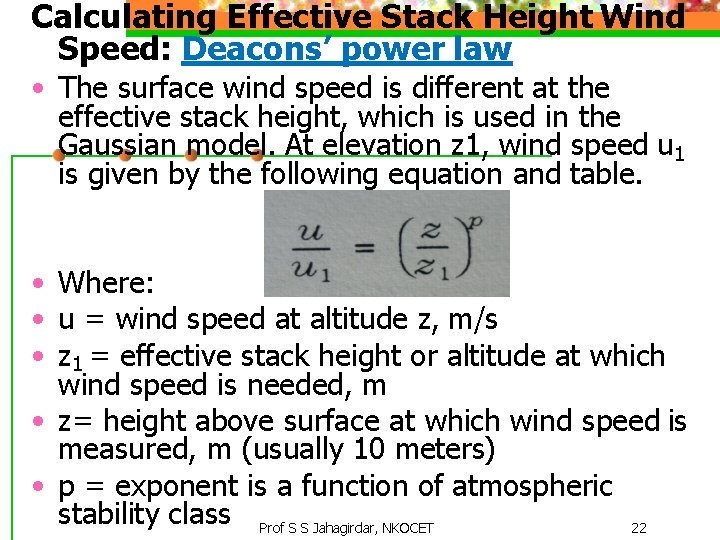 Calculating Effective Stack Height Wind Speed: Deacons' power law

• The surface wind speed is different at the effective stack height, which is used in the Gaussian model. At elevation z1, wind speed $u_1$ is given by the following equation and table.

$\frac{u}{u_1} = \left(\frac{z}{z_1}\right)^p$

• Where:
• u = wind speed at altitude z, m/s
• $z_1$ = effective stack height or altitude at which wind speed is needed, m
• z= height above surface at which wind speed is measured, m (usually 10 meters)
• p = exponent is a function of atmospheric stability class

Prof S S Jahagirdar, NKOCET

22